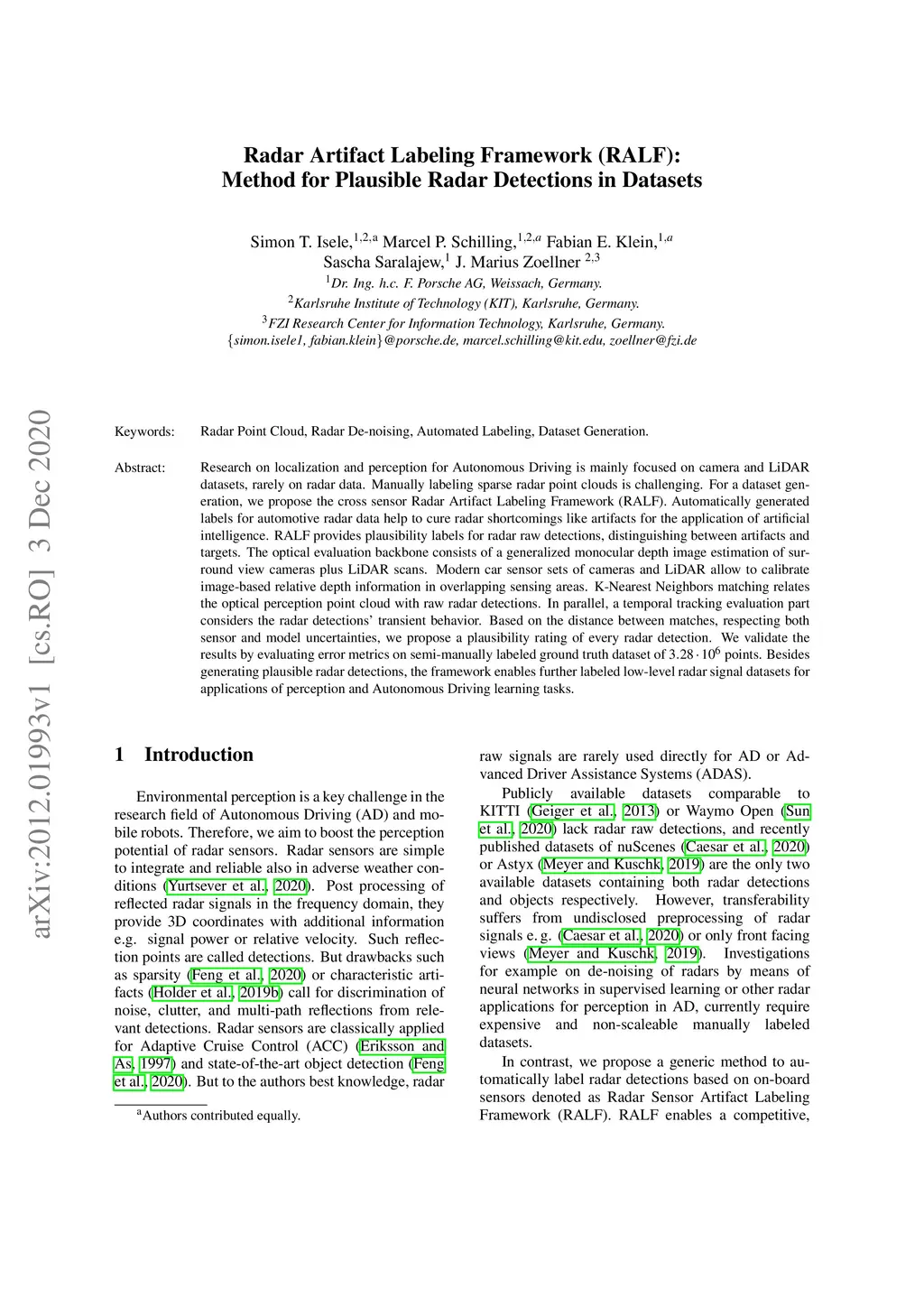 arXiv:2012.01993v1 [cs.RO] 3 Dec 2020

Radar Artifact Labeling Framework (RALF):
Method for Plausible Radar Detections in Datasets

Simon T. Isele,$^{1,2,a}$ Marcel P. Schilling,$^{1,2,a}$ Fabian E. Klein,$^{1,a}$
Sascha Saralajew,$^{1}$ J. Marius Zoellner $^{2,3}$
$^{1}$Dr. Ing. h.c. F. Porsche AG, Weissach, Germany.
$^{2}$Karlsruhe Institute of Technology (KIT), Karlsruhe, Germany.
$^{3}$FZI Research Center for Information Technology, Karlsruhe, Germany.
{simon.isele1, fabian.klein}@porsche.de, marcel.schilling@kit.edu, zoellner@fzi.de

Keywords: Radar Point Cloud, Radar De-noising, Automated Labeling, Dataset Generation.

Abstract: Research on localization and perception for Autonomous Driving is mainly focused on camera and LiDAR datasets, rarely on radar data. Manually labeling sparse radar point clouds is challenging. For a dataset generation, we propose the cross sensor Radar Artifact Labeling Framework (RALF). Automatically generated labels for automotive radar data help to cure radar shortcomings like artifacts for the application of artificial intelligence. RALF provides plausibility labels for radar raw detections, distinguishing between artifacts and targets. The optical evaluation backbone consists of a generalized monocular depth image estimation of surround view cameras plus LiDAR scans. Modern car sensor sets of cameras and LiDAR allow to calibrate image-based relative depth information in overlapping sensing areas. K-Nearest Neighbors matching relates the optical perception point cloud with raw radar detections. In parallel, a temporal tracking evaluation part considers the radar detections' transient behavior. Based on the distance between matches, respecting both sensor and model uncertainties, we propose a plausibility rating of every radar detection. We validate the results by evaluating error metrics on semi-manually labeled ground truth dataset of $3.28 \cdot 10^6$ points. Besides generating plausible radar detections, the framework enables further labeled low-level radar signal datasets for applications of perception and Autonomous Driving learning tasks.

1 Introduction

Environmental perception is a key challenge in the research field of Autonomous Driving (AD) and mobile robots. Therefore, we aim to boost the perception potential of radar sensors. Radar sensors are simple to integrate and reliable also in adverse weather conditions (Yurtsever et al., 2020). Post processing of reflected radar signals in the frequency domain, they provide 3D coordinates with additional information e.g. signal power or relative velocity. Such reflection points are called detections. But drawbacks such as sparsity (Feng et al., 2020) or characteristic artifacts (Holder et al., 2019b) call for discrimination of noise, clutter, and multi-path reflections from relevant detections. Radar sensors are classically applied for Adaptive Cruise Control (ACC) (Eriksson and As, 1997) and state-of-the-art object detection (Feng et al., 2020). But to the authors best knowledge, radar

$^{a}$Authors contributed equally.

raw signals are rarely used directly for AD or Advanced Driver Assistance Systems (ADAS).

Publicly available datasets comparable to KITTI (Geiger et al., 2013) or Waymo Open (Sun et al., 2020) lack radar raw detections, and recently published datasets of nuScenes (Caesar et al., 2020) or Astyx (Meyer and Kuschk, 2019) are the only two available datasets containing both radar detections and objects respectively. However, transferability suffers from undisclosed preprocessing of radar signals e. g. (Caesar et al., 2020) or only front facing views (Meyer and Kuschk, 2019). Investigations for example on de-noising of radars by means of neural networks in supervised learning or other radar applications for perception in AD, currently require expensive and non-scaleable manually labeled datasets.

In contrast, we propose a generic method to automatically label radar detections based on on-board sensors denoted as Radar Sensor Artifact Labeling Framework (RALF). RALF enables a competitive,